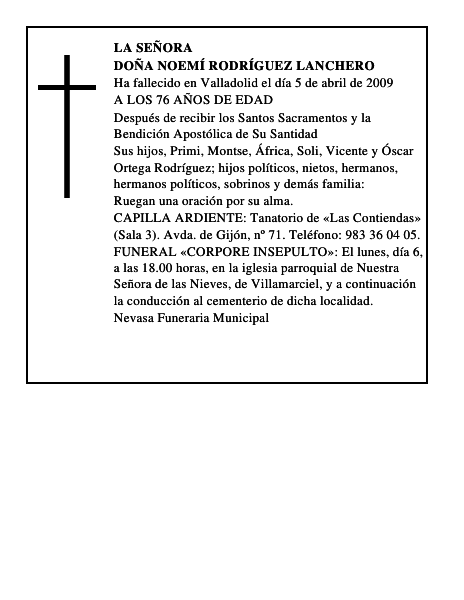 LA SEÑORA
DOÑA NOEMÍ RODRÍGUEZ LANCHERO
Ha fallecido en Valladolid el día 5 de abril de 2009
A LOS 76 AÑOS DE EDAD
Después de recibir los Santos Sacramentos y la Bendición Apostólica de Su Santidad
Sus hijos, Primi, Montse, África, Soli, Vicente y Óscar Ortega Rodríguez; hijos políticos, nietos, hermanos, hermanos políticos, sobrinos y demás familia:
Ruegan una oración por su alma.
CAPILLA ARDIENTE: Tanatorio de «Las Contiendas» (Sala 3). Avda. de Gijón, nº 71. Teléfono: 983 36 04 05.
FUNERAL «CORPORE INSEPULTO»: El lunes, día 6, a las 18.00 horas, en la iglesia parroquial de Nuestra Señora de las Nieves, de Villamarciel, y a continuación la conducción al cementerio de dicha localidad.
Nevasa Funeraria Municipal